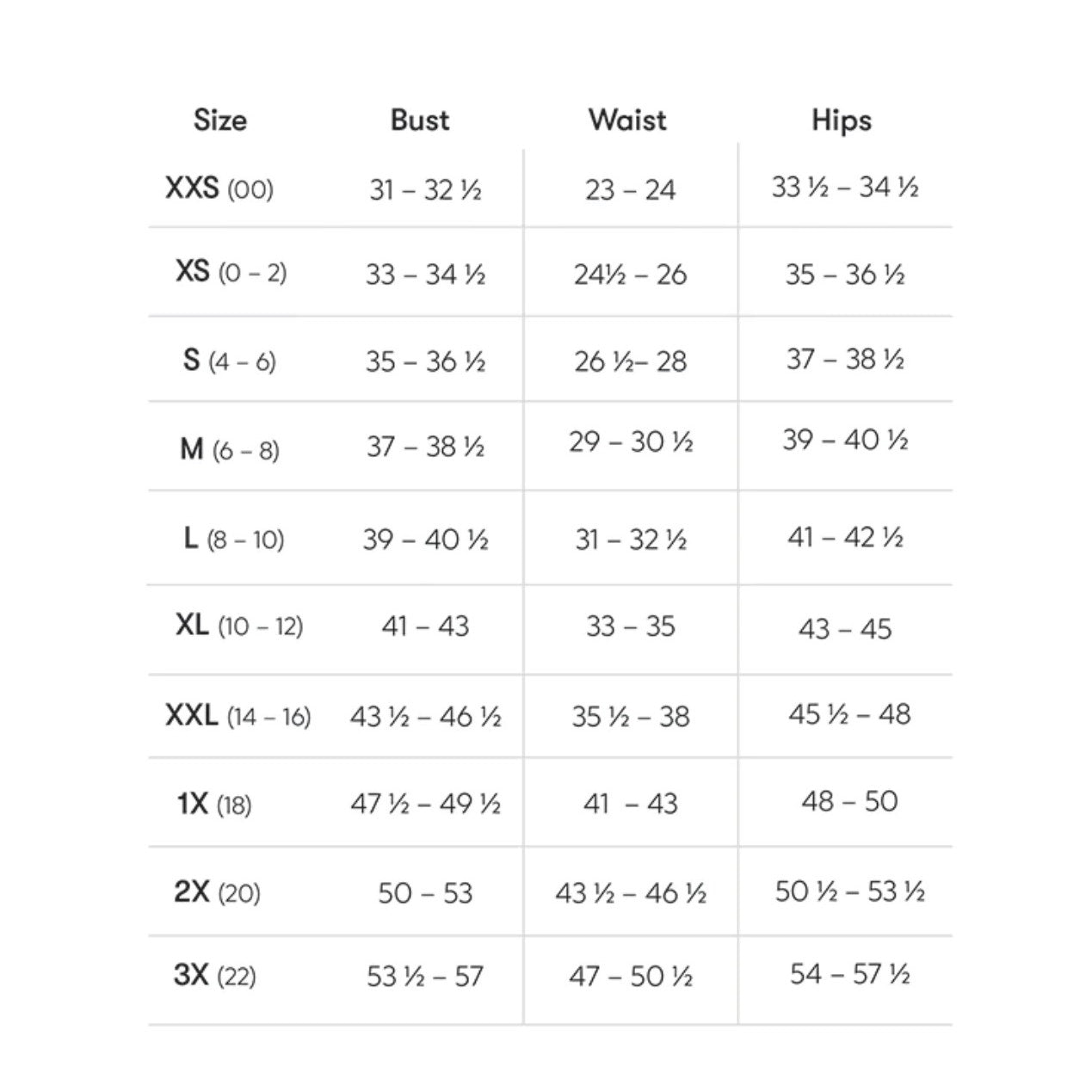 | Size | Bust | Waist | Hips |
|---|---|---|---|
| XXS (00) | 31 – 32 ½ | 23 – 24 | 33 ½ – 34 ½ |
| XS (0 – 2) | 33 – 34 ½ | 24½ – 26 | 35 – 36 ½ |
| S (4 – 6) | 35 – 36 ½ | 26 ½– 28 | 37 – 38 ½ |
| M (6 – 8) | 37 – 38 ½ | 29 – 30 ½ | 39 – 40 ½ |
| L (8 – 10) | 39 – 40 ½ | 31 – 32 ½ | 41 – 42 ½ |
| XL (10 – 12) | 41 – 43 | 33 – 35 | 43 – 45 |
| XXL (14 – 16) | 43 ½ – 46 ½ | 35 ½ – 38 | 45 ½ – 48 |
| 1X (18) | 47 ½ – 49 ½ | 41 – 43 | 48 – 50 |
| 2X (20) | 50 – 53 | 43 ½ – 46 ½ | 50 ½ – 53 ½ |
| 3X (22) | 53 ½ – 57 | 47 – 50 ½ | 54 – 57 ½ |